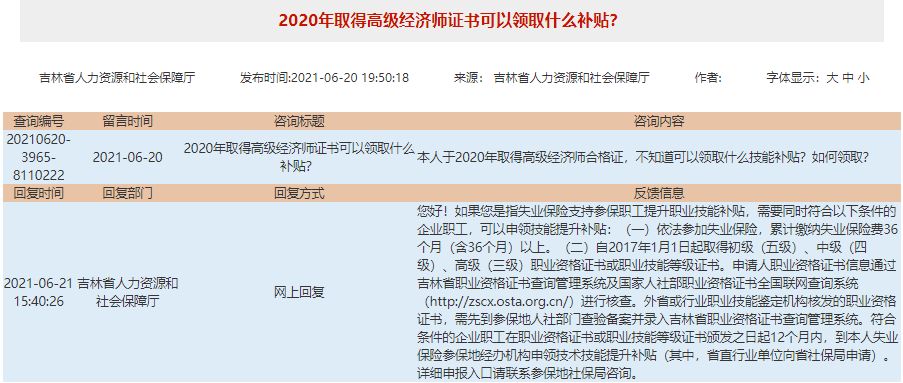 2020年取得高级经济师证书可以领取什么补贴?

吉林省人力资源和社会保障厅 发布时间:2021-06-20 19:50:18 来源: 吉林省人力资源和社会保障厅 作者: 字体显示: 大 中 小

| 查询编号 | 留言时间 | 咨询标题 | 咨询内容 |
|---|---|---|---|
| 20210620-3965-8110222 | 2021-06-20 | 2020年取得高级经济师证书可以领取什么补贴? | 本人于2020年取得高级经济师合格证，不知道可以领取什么技能补贴？如何领取？ |
| 回复时间 | 回复部门 | 回复方式 | 反馈信息 |
| 2021-06-21 15:40:26 | 吉林省人力资源和社会保障厅 | 网上回复 | 您好！如果您是指失业保险支持参保职工提升职业技能补贴，需要同时符合以下条件的企业职工，可以申领技能提升补贴：（一）依法参加失业保险，累计缴纳失业保险费36个月（含36个月）以上。（二）自2017年1月1日起取得初级（五级）、中级（四级）、高级（三级）职业资格证书或职业技能等级证书。申请人职业资格证书信息通过吉林省职业资格证书查询管理系统及国家人社部职业资格证书全国联网查询系统（http://zscx.osta.org.cn/）进行核查。外省或行业职业技能鉴定机构核发的职业资格证书，需先到参保地人社部门查验备案并录入吉林省职业资格证书查询管理系统。符合条件的企业职工在职业资格证书或职业技能等级证书颁发之日起12个月内，到本人失业保险参保地经办机构申领技术技能提升补贴（其中，省直行业单位向省社保局申请）。详细申报入口请联系参保地社保局咨询。 |